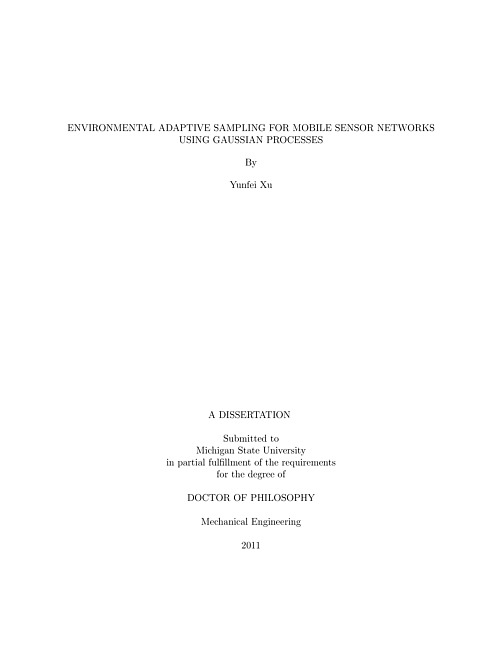 ENVIRONMENTAL ADAPTIVE SAMPLING FOR MOBILE SENSOR NETWORKS USING GAUSSIAN PROCESSES

By

Yunfei Xu

A DISSERTATION

Submitted to
Michigan State University
in partial fulfillment of the requirements
for the degree of

DOCTOR OF PHILOSOPHY

Mechanical Engineering

2011